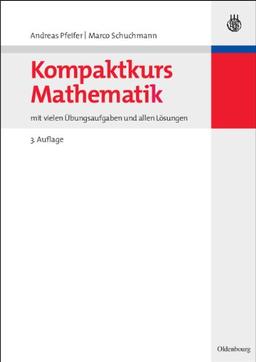 Andreas Pfeifer | Marco Schuchmann

Kompaktkurs Mathematik

mit vielen Übungsaufgaben und allen Lösungen

3. Auflage

Oldenbourg